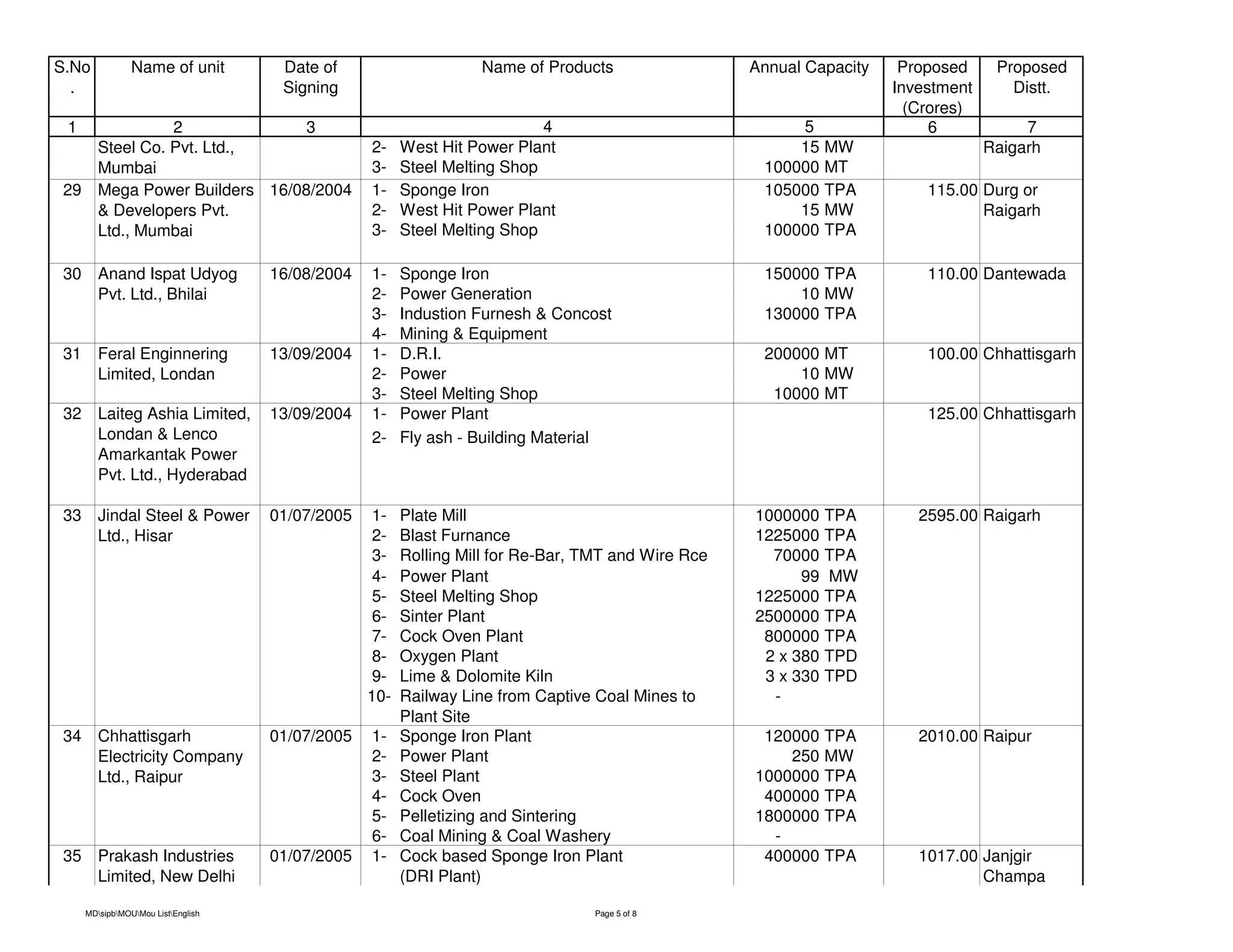 | S.No . | Name of unit | Date of Signing | Name of Products | Annual Capacity | Proposed Investment (Crores) | Proposed Distt. |
|---|---|---|---|---|---|---|
| 1 | 2 | 3 | 4 | 5 | 6 | 7 |
|  | Steel Co. Pvt. Ltd., Mumbai |  | 2- West Hit Power Plant 3- Steel Melting Shop | 15 MW 100000 MT |  | Raigarh |
| 29 | Mega Power Builders & Developers Pvt. Ltd., Mumbai | 16/08/2004 | 1- Sponge Iron 2- West Hit Power Plant 3- Steel Melting Shop | 105000 TPA 15 MW 100000 TPA | 115.00 | Durg or Raigarh |
| 30 | Anand Ispat Udyog Pvt. Ltd., Bhilai | 16/08/2004 | 1- Sponge Iron 2- Power Generation 3- Industion Furnesh & Concost 4- Mining & Equipment | 150000 TPA 10 MW 130000 TPA | 110.00 | Dantewada |
| 31 | Feral Enginnering Limited, Londan | 13/09/2004 | 1- D.R.I. 2- Power 3- Steel Melting Shop | 200000 MT 10 MW 10000 MT | 100.00 | Chhattisgarh |
| 32 | Laiteg Ashia Limited, Londan & Lenco Amarkantak Power Pvt. Ltd., Hyderabad | 13/09/2004 | 1- Power Plant 2- Fly ash - Building Material |  | 125.00 | Chhattisgarh |
| 33 | Jindal Steel & Power Ltd., Hisar | 01/07/2005 | 1- Plate Mill 2- Blast Furnance 3- Rolling Mill for Re-Bar, TMT and Wire Rce 4- Power Plant 5- Steel Melting Shop 6- Sinter Plant 7- Cock Oven Plant 8- Oxygen Plant 9- Lime & Dolomite Kiln 10- Railway Line from Captive Coal Mines to Plant Site | 1000000 TPA 1225000 TPA 70000 TPA 99 MW 1225000 TPA 2500000 TPA 800000 TPA 2 x 380 TPD 3 x 330 TPD - | 2595.00 | Raigarh |
| 34 | Chhattisgarh Electricity Company Ltd., Raipur | 01/07/2005 | 1- Sponge Iron Plant 2- Power Plant 3- Steel Plant 4- Cock Oven 5- Pelletizing and Sintering 6- Coal Mining & Coal Washery | 120000 TPA 250 MW 1000000 TPA 400000 TPA 1800000 TPA - | 2010.00 | Raipur |
| 35 | Prakash Industries Limited, New Delhi | 01/07/2005 | 1- Cock based Sponge Iron Plant (DRI Plant) | 400000 TPA | 1017.00 | Janjgir Champa |

MD\sipb\MOU\Mou List\English

Page 5 of 8